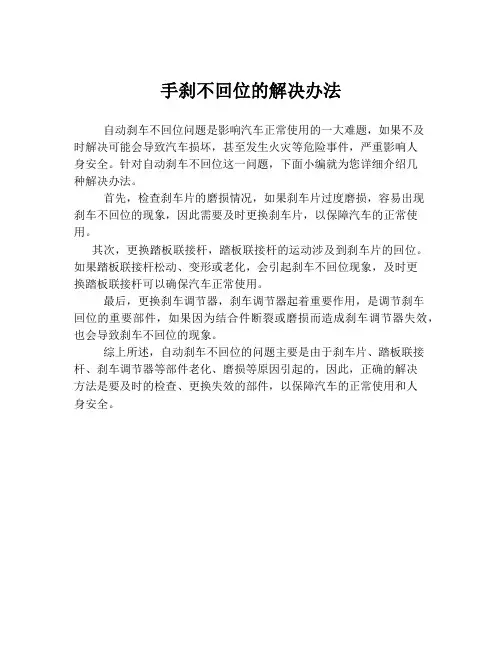 手刹不回位的解决办法

自动刹车不回位问题是影响汽车正常使用的一大难题，如果不及时解决可能会导致汽车损坏，甚至发生火灾等危险事件，严重影响人身安全。针对自动刹车不回位这一问题，下面小编就为您详细介绍几种解决办法。

首先，检查刹车片的磨损情况，如果刹车片过度磨损，容易出现刹车不回位的现象，因此需要及时更换刹车片，以保障汽车的正常使用。

其次，更换踏板联接杆，踏板联接杆的运动涉及到刹车片的回位。如果踏板联接杆松动、变形或老化，会引起刹车不回位现象，及时更换踏板联接杆可以确保汽车正常使用。

最后，更换刹车调节器，刹车调节器起着重要作用，是调节刹车回位的重要部件，如果因为结合件断裂或磨损而造成刹车调节器失效，也会导致刹车不回位的现象。

综上所述，自动刹车不回位的问题主要是由于刹车片、踏板联接杆、刹车调节器等部件老化、磨损等原因引起的，因此，正确的解决方法是要及时的检查、更换失效的部件，以保障汽车的正常使用和人身安全。